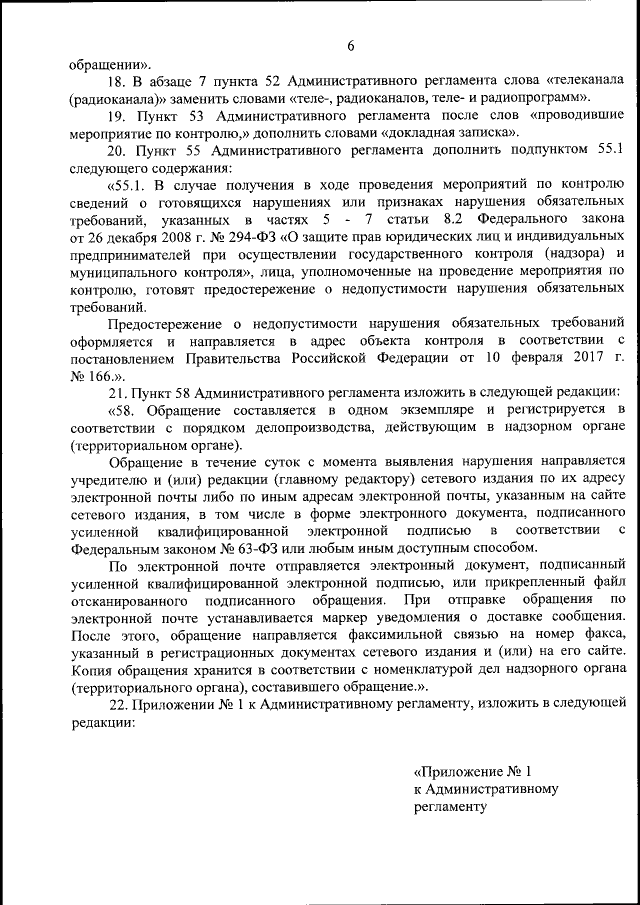 6

обращении».

18. В абзаце 7 пункта 52 Административного регламента слова «телеканала (радиоканала)» заменить словами «теле-, радиоканалов, теле- и радиопрограмм».

19. Пункт 53 Административного регламента после слов «проводившие мероприятие по контролю,» дополнить словами «докладная записка».

20. Пункт 55 Административного регламента дополнить подпунктом 55.1 следующего содержания:

«55.1. В случае получения в ходе проведения мероприятий по контролю сведений о готовящихся нарушениях или признаках нарушения обязательных требований, указанных в частях 5 - 7 статьи 8.2 Федерального закона от 26 декабря 2008 г. № 294-ФЗ «О защите прав юридических лиц и индивидуальных предпринимателей при осуществлении государственного контроля (надзора) и муниципального контроля», лица, уполномоченные на проведение мероприятия по контролю, готовят предостережение о недопустимости нарушения обязательных требований.

Предостережение о недопустимости нарушения обязательных требований оформляется и направляется в адрес объекта контроля в соответствии с постановлением Правительства Российской Федерации от 10 февраля 2017 г. № 166.».

21. Пункт 58 Административного регламента изложить в следующей редакции:

«58. Обращение составляется в одном экземпляре и регистрируется в соответствии с порядком делопроизводства, действующим в надзорном органе (территориальном органе).

Обращение в течение суток с момента выявления нарушения направляется учредителю и (или) редакции (главному редактору) сетевого издания по их адресу электронной почты либо по иным адресам электронной почты, указанным на сайте сетевого издания, в том числе в форме электронного документа, подписанного усиленной квалифицированной электронной подписью в соответствии с Федеральным законом № 63-ФЗ или любым иным доступным способом.

По электронной почте отправляется электронный документ, подписанный усиленной квалифицированной электронной подписью, или прикрепленный файл отсканированного подписанного обращения. При отправке обращения по электронной почте устанавливается маркер уведомления о доставке сообщения. После этого, обращение направляется факсимильной связью на номер факса, указанный в регистрационных документах сетевого издания и (или) на его сайте. Копия обращения хранится в соответствии с номенклатурой дел надзорного органа (территориального органа), составившего обращение.».

22. Приложении № 1 к Административному регламенту, изложить в следующей редакции:

«Приложение № 1
к Административному
регламенту